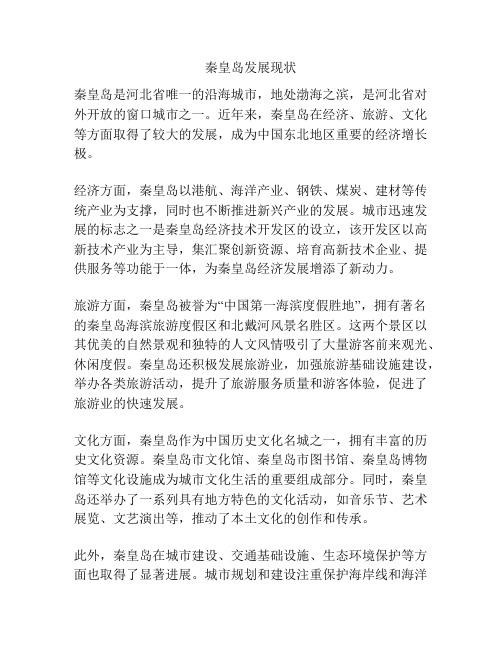 秦皇岛发展现状

秦皇岛是河北省唯一的沿海城市，地处渤海之滨，是河北省对外开放的窗口城市之一。近年来，秦皇岛在经济、旅游、文化等方面取得了较大的发展，成为中国东北地区重要的经济增长极。

经济方面，秦皇岛以港航、海洋产业、钢铁、煤炭、建材等传统产业为支撑，同时也不断推进新兴产业的发展。城市迅速发展的标志之一是秦皇岛经济技术开发区的设立，该开发区以高新技术产业为主导，集汇聚创新资源、培育高新技术企业、提供服务等功能于一体，为秦皇岛经济发展增添了新动力。

旅游方面，秦皇岛被誉为“中国第一海滨度假胜地”，拥有著名的秦皇岛海滨旅游度假区和北戴河风景名胜区。这两个景区以其优美的自然景观和独特的人文风情吸引了大量游客前来观光、休闲度假。秦皇岛还积极发展旅游业，加强旅游基础设施建设，举办各类旅游活动，提升了旅游服务质量和游客体验，促进了旅游业的快速发展。

文化方面，秦皇岛作为中国历史文化名城之一，拥有丰富的历史文化资源。秦皇岛市文化馆、秦皇岛市图书馆、秦皇岛博物馆等文化设施成为城市文化生活的重要组成部分。同时，秦皇岛还举办了一系列具有地方特色的文化活动，如音乐节、艺术展览、文艺演出等，推动了本土文化的创作和传承。

此外，秦皇岛在城市建设、交通基础设施、生态环境保护等方面也取得了显著进展。城市规划和建设注重保护海岸线和海洋